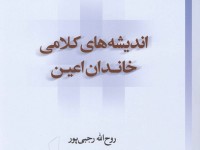 اندیشه‌های کلامی
خاندان اعین

روح‌الله رجبی‌پور